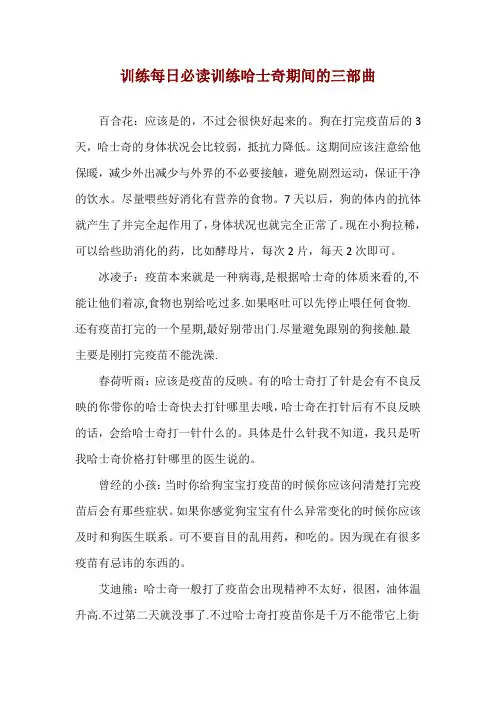 训练每日必读训练哈士奇期间的三部曲

百合花：应该是的，不过会很快好起来的。狗在打完疫苗后的3天，哈士奇的身体状况会比较弱，抵抗力降低。这期间应该注意给他保暖，减少外出减少与外界的不必要接触，避免剧烈运动，保证干净的饮水。尽量喂些好消化有营养的食物。7天以后，狗的体内的抗体就产生了并完全起作用了，身体状况也就完全正常了。现在小狗拉稀，可以给些助消化的药，比如酵母片，每次2片，每天2次即可。

冰凌子：疫苗本来就是一种病毒,是根据哈士奇的体质来看的,不能让他们着凉,食物也别给吃过多.如果呕吐可以先停止喂任何食物.还有疫苗打完的一个星期,最好别带出门.尽量避免跟别的狗接触.最主要是刚打完疫苗不能洗澡.

春荷听雨：应该是疫苗的反映。有的哈士奇打了针是会有不良反映的你带你的哈士奇快去打针哪里去哦，哈士奇在打针后有不良反映的话，会给哈士奇打一针什么的。具体是什么针我不知道，我只是听我哈士奇价格打针哪里的医生说的。

曾经的小孩：当时你给狗宝宝打疫苗的时候你应该问清楚打完疫苗后会有那些症状。如果你感觉狗宝宝有什么异常变化的时候你应该及时和狗医生联系。可不要盲目的乱用药，和吃的。因为现在有很多疫苗有忌讳的东西的。

艾迪熊：哈士奇一般打了疫苗会出现精神不太好，很困，油体温升高.不过第二天就没事了.不过哈士奇打疫苗你是千万不能带它上街